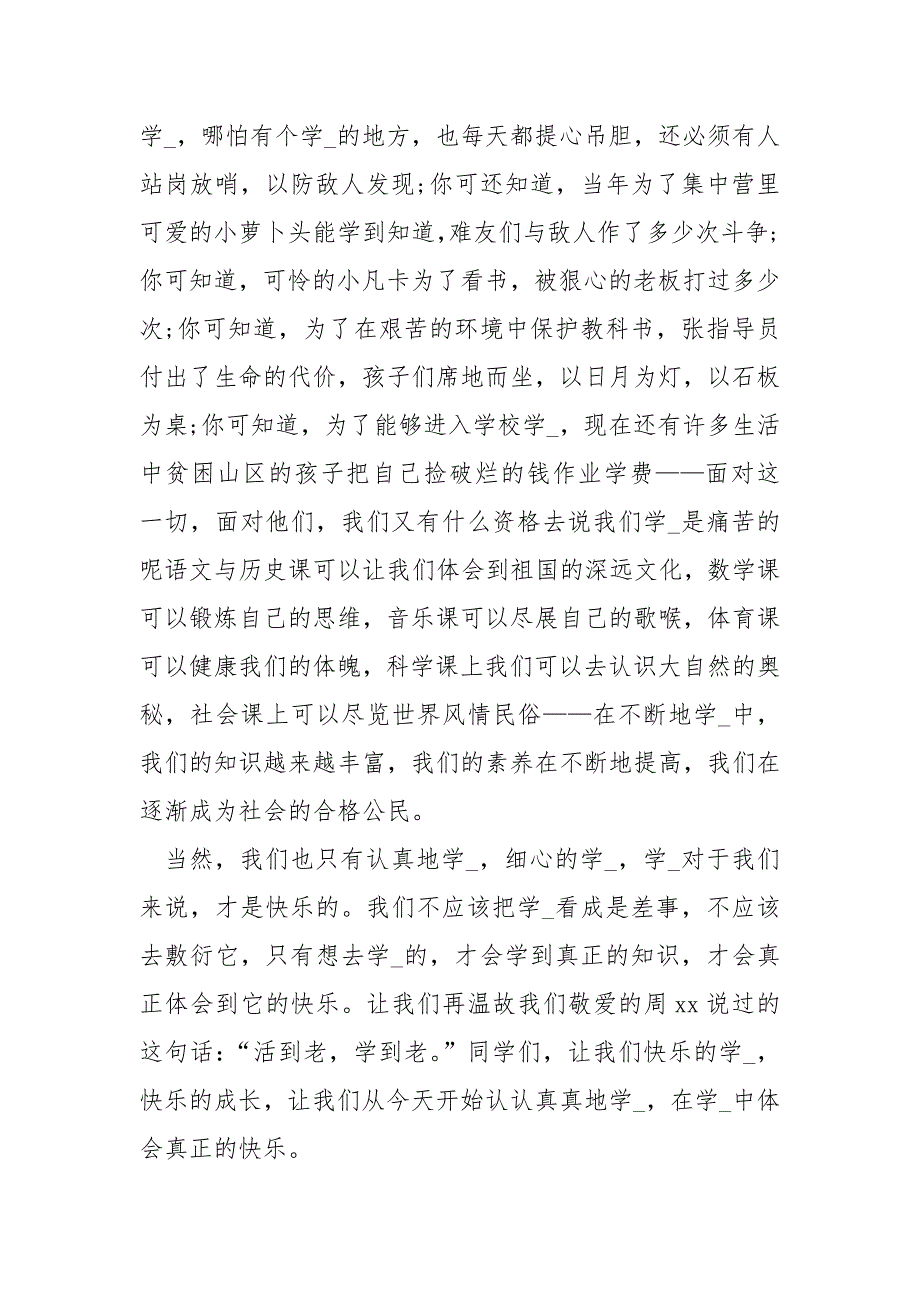 学_，哪怕有个学_的地方，也每天都提心吊胆，还必须有人站岗放哨，以防敌人发现;你可还知道，当年为了集中营里可爱的小萝卜头能学到知道,难友们与敌人作了多少次斗争;你可知道，可怜的小凡卡为了看书，被狠心的老板打过多少次;你可知道，为了在艰苦的环境中保护教科书，张指导员付出了生命的代价，孩子们席地而坐，以日月为灯，以石板为桌;你可知道，为了能够进入学校学_，现在还有许多生活中贫困山区的孩子把自己捡破烂的钱作业学费——面对这一切，面对他们，我们又有什么资格去说我们学_是痛苦的呢语文与历史课可以让我们体会到祖国的深远文化，数学课可以锻炼自己的思维，音乐课可以尽展自己的歌喉，体育课可以健康我们的体魄，科学课上我们可以去认识大自然的奥秘，社会课上可以尽览世界风情民俗——在不断地学_中，我们的知识越来越丰富，我们的素养在不断地提高，我们在逐渐成为社会的合格公民。

当然，我们也只有认真地学_，细心的学_，学_对于我们来说，才是快乐的。我们不应该把学_看成是差事，不应该去敷衍它，只有想去学_的，才会学到真正的知识，才会真正体会到它的快乐。让我们再温故我们敬爱的周 xx 说过的这句话:“活到老，学到老。”同学们，让我们快乐的学_，快乐的成长，让我们从今天开始认认真真地学_，在学_中体会真正的快乐。